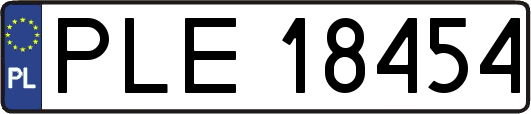 PL
PLE 18454